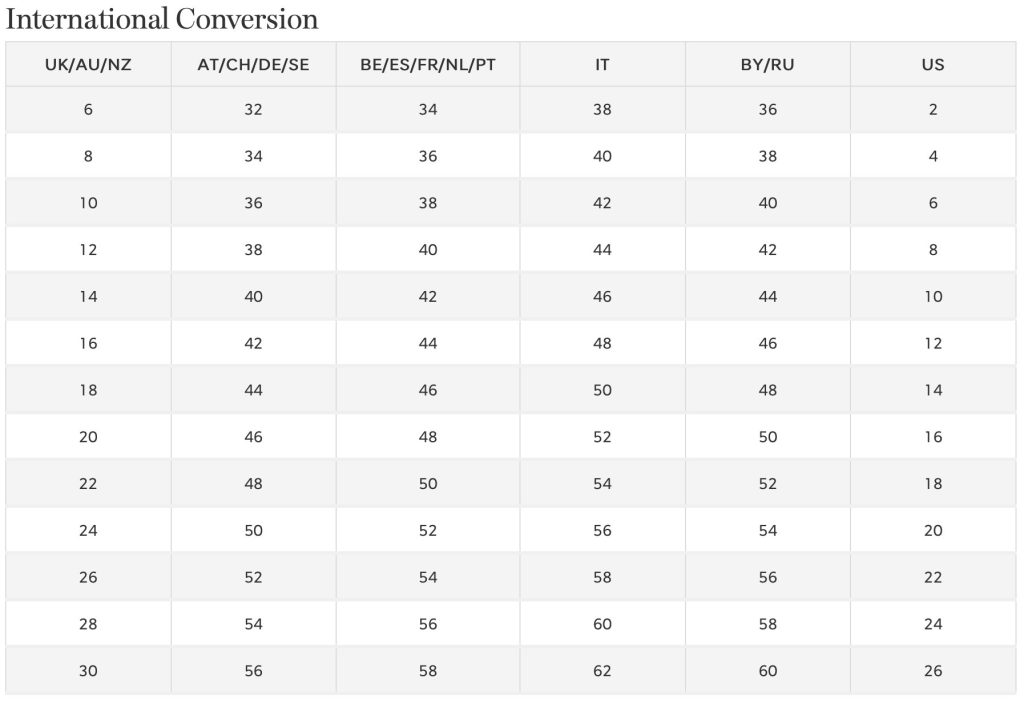 International Conversion

| UK/AU/NZ | AT/CH/DE/SE | BE/ES/FR/NL/PT | IT | BY/RU | US |
|---|---|---|---|---|---|
| 6 | 32 | 34 | 38 | 36 | 2 |
| 8 | 34 | 36 | 40 | 38 | 4 |
| 10 | 36 | 38 | 42 | 40 | 6 |
| 12 | 38 | 40 | 44 | 42 | 8 |
| 14 | 40 | 42 | 46 | 44 | 10 |
| 16 | 42 | 44 | 48 | 46 | 12 |
| 18 | 44 | 46 | 50 | 48 | 14 |
| 20 | 46 | 48 | 52 | 50 | 16 |
| 22 | 48 | 50 | 54 | 52 | 18 |
| 24 | 50 | 52 | 56 | 54 | 20 |
| 26 | 52 | 54 | 58 | 56 | 22 |
| 28 | 54 | 56 | 60 | 58 | 24 |
| 30 | 56 | 58 | 62 | 60 | 26 |